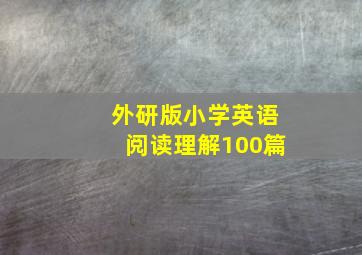 外研版小学英语
阅读理解100篇